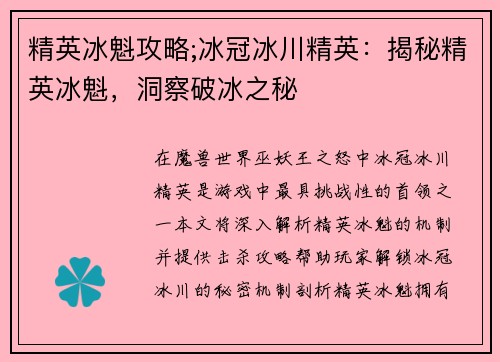 精英冰魁攻略;冰冠冰川精英：揭秘精英冰魁，洞察破冰之秘

在魔兽世界巫妖王之怒中冰冠冰川精英是游戏中最具挑战性的首领之一本文将深入解析精英冰魁的机制并提供击杀攻略帮助玩家解锁冰冠冰川的秘密机制剖析精英冰魁拥有